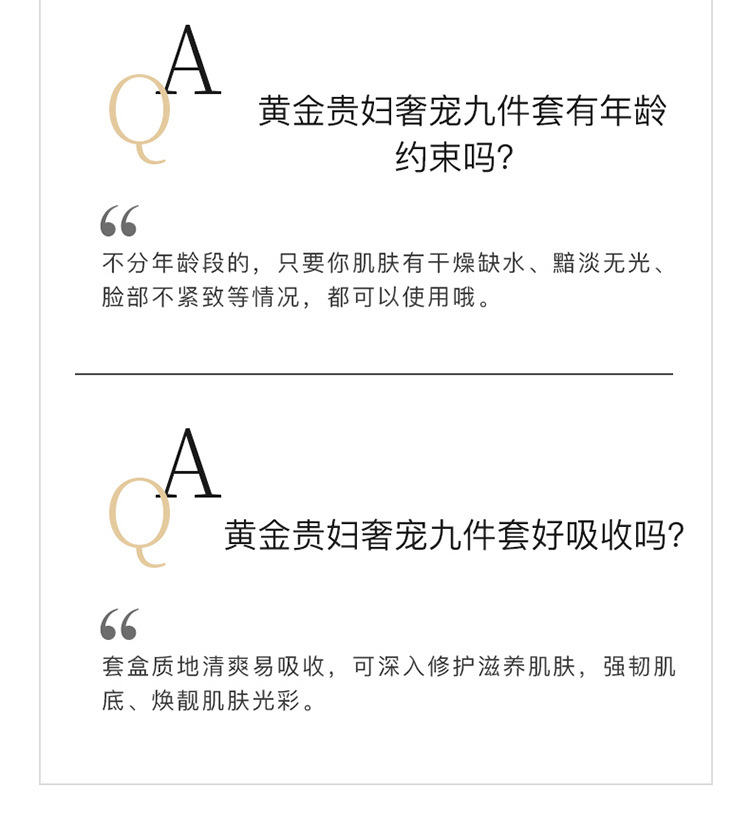 QA

黄金贵妇奢宠九件套有年龄约束吗?

“

不分年龄段的，只要你肌肤有干燥缺水、黯淡无光、脸部不紧致等情况，都可以使用哦。

QA

黄金贵妇奢宠九件套好吸收吗?

“

套盒质地清爽易吸收，可深入修护滋养肌肤，强韧肌底、焕靓肌肤光彩。